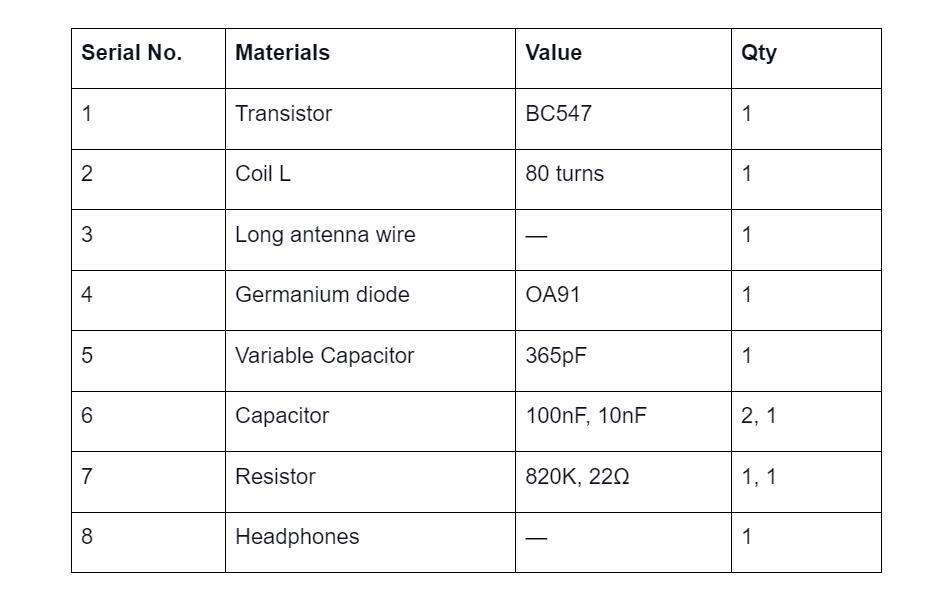 | Serial No. | Materials | Value | Qty |
|---|---|---|---|
| 1 | Transistor | BC547 | 1 |
| 2 | Coil L | 80 turns | 1 |
| 3 | Long antenna wire | — | 1 |
| 4 | Germanium diode | OA91 | 1 |
| 5 | Variable Capacitor | 365pF | 1 |
| 6 | Capacitor | 100nF, 10nF | 2, 1 |
| 7 | Resistor | 820K, 22Ω | 1, 1 |
| 8 | Headphones | — | 1 |